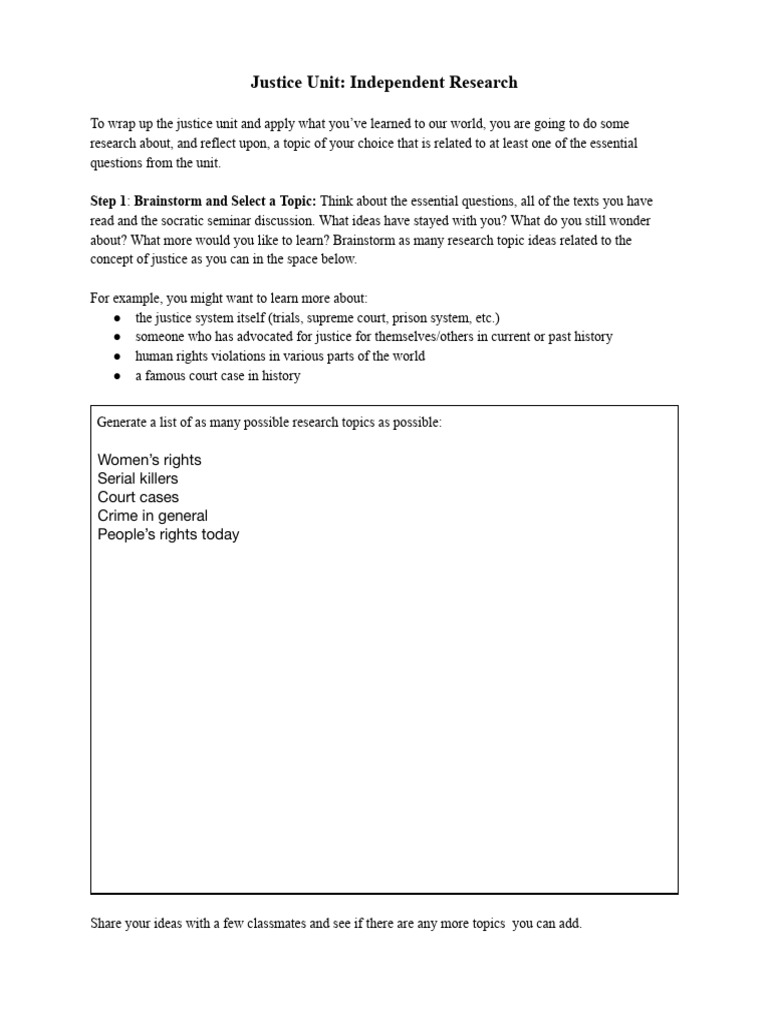 Justice Unit: Independent Research

To wrap up the justice unit and apply what you've learned to our world, you are going to do some research about, and reflect upon, a topic of your choice that is related to at least one of the essential questions from the unit.

Step 1: Brainstorm and Select a Topic: Think about the essential questions, all of the texts you have read and the socratic seminar discussion. What ideas have stayed with you? What do you still wonder about? What more would you like to learn? Brainstorm as many research topic ideas related to the concept of justice as you can in the space below.

For example, you might want to learn more about:
● the justice system itself (trials, supreme court, prison system, etc.)
● someone who has advocated for justice for themselves/others in current or past history
● human rights violations in various parts of the world
● a famous court case in history

Generate a list of as many possible research topics as possible:

Women's rights
Serial killers
Court cases
Crime in general
People's rights today

Share your ideas with a few classmates and see if there are any more topics you can add.